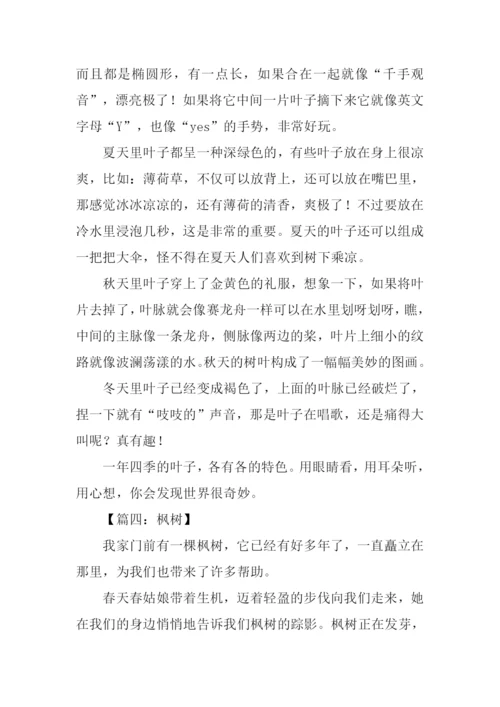 而且都是椭圆形，有一点长，如果合在一起就像“千手观音”，漂亮极了！如果将它中间一片叶子摘下来它就像英文字母“Y”，也像“yes”的手势，非常好玩。

夏天里叶子都呈一种深绿色的，有些叶子放在身上很凉爽，比如：薄荷草，不仅可以放背上，还可以放在嘴巴里，那感觉冰冰凉凉的，还有薄荷的清香，爽极了！不过要放在冷水里浸泡几秒，这是非常的重要。夏天的叶子还可以组成一把把大伞，怪不得在夏天人们喜欢到树下乘凉。

秋天里叶子穿上了金黄色的礼服，想象一下，如果将叶片去掉了，叶脉就会像赛龙舟一样可以在水里划呀划呀，瞧，中间的主脉像一条龙舟，侧脉像两边的桨，叶片上细小的纹路就像波澜荡漾的水。秋天的树叶构成了一幅幅美妙的图画。

冬天里叶子已经变成褐色了，上面的叶脉已经破烂了，捏一下就有“吱吱的”声音，那是叶子在唱歌，还是痛得大叫呢？真有趣！

一年四季的叶子，各有各的特色。用眼睛看，用耳朵听，用心想，你会发现世界很奇妙。

【篇四：枫树】

我家门前有一棵枫树，它已经有好多年了，一直矗立在那里，为我们也带来了许多帮助。

春天春姑娘带着生机，迈着轻盈的步伐向我们走来，她在我们的身边悄悄地告诉我们枫树的踪影。枫树正在发芽，